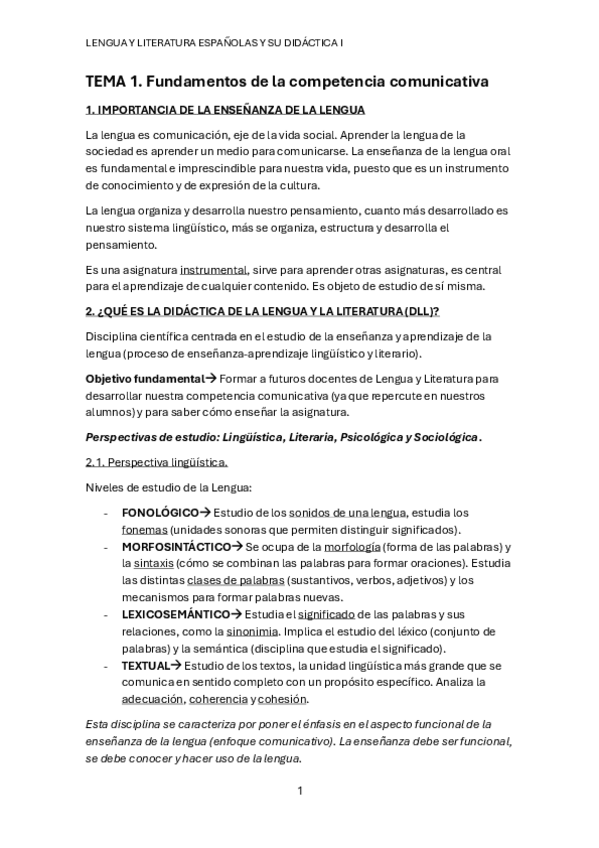 LENGUA Y LITERATURA ESPAÑOLAS Y SU DIDÁCTICA I

TEMA 1. Fundamentos de la competencia comunicativa

1. IMPORTANCIA DE LA ENSEÑANZA DE LA LENGUA

La lengua es comunicación, eje de la vida social. Aprender la lengua de la sociedad es aprender un medio para comunicarse. La enseñanza de la lengua oral es fundamental e imprescindible para nuestra vida, puesto que es un instrumento de conocimiento y de expresión de la cultura.

La lengua organiza y desarrolla nuestro pensamiento, cuanto más desarrollado es nuestro sistema lingüístico, más se organiza, estructura y desarrolla el pensamiento.

Es una asignatura instrumental, sirve para aprender otras asignaturas, es central para el aprendizaje de cualquier contenido. Es objeto de estudio de sí misma.

2. ¿QUÉ ES LA DIDÁCTICA DE LA LENGUA Y LA LITERATURA (DLL)?

Disciplina científica centrada en el estudio de la enseñanza y aprendizaje de la lengua (proceso de enseñanza-aprendizaje lingüístico y literario).

Objetivo fundamental→ Formar a futuros docentes de Lengua y Literatura para desarrollar nuestra competencia comunicativa (ya que repercute en nuestros alumnos) y para saber cómo enseñar la asignatura.

Perspectivas de estudio: Lingüística, Literaria, Psicológica y Sociológica.

2.1. Perspectiva lingüística.

Niveles de estudio de la Lengua:

- FONOLÓGICO→ Estudio de los sonidos de una lengua, estudia los fonemas (unidades sonoras que permiten distinguir significados).
- MORFOSINTÁCTICO→ Se ocupa de la morfología (forma de las palabras) y la sintaxis (cómo se combinan las palabras para formar oraciones). Estudia las distintas clases de palabras (sustantivos, verbos, adjetivos) y los mecanismos para formar palabras nuevas.
- LEXICOSEMÁNTICO→ Estudia el significado de las palabras y sus relaciones, como la sinonimia. Implica el estudio del léxico (conjunto de palabras) y la semántica (disciplina que estudia el significado).
- TEXTUAL→ Estudio de los textos, la unidad lingüística más grande que se comunica en sentido completo con un propósito específico. Analiza la adecuación, coherencia y cohesión.

Esta disciplina se caracteriza por poner el énfasis en el aspecto funcional de la enseñanza de la lengua (enfoque comunicativo). La enseñanza debe ser funcional, se debe conocer y hacer uso de la lengua.

1